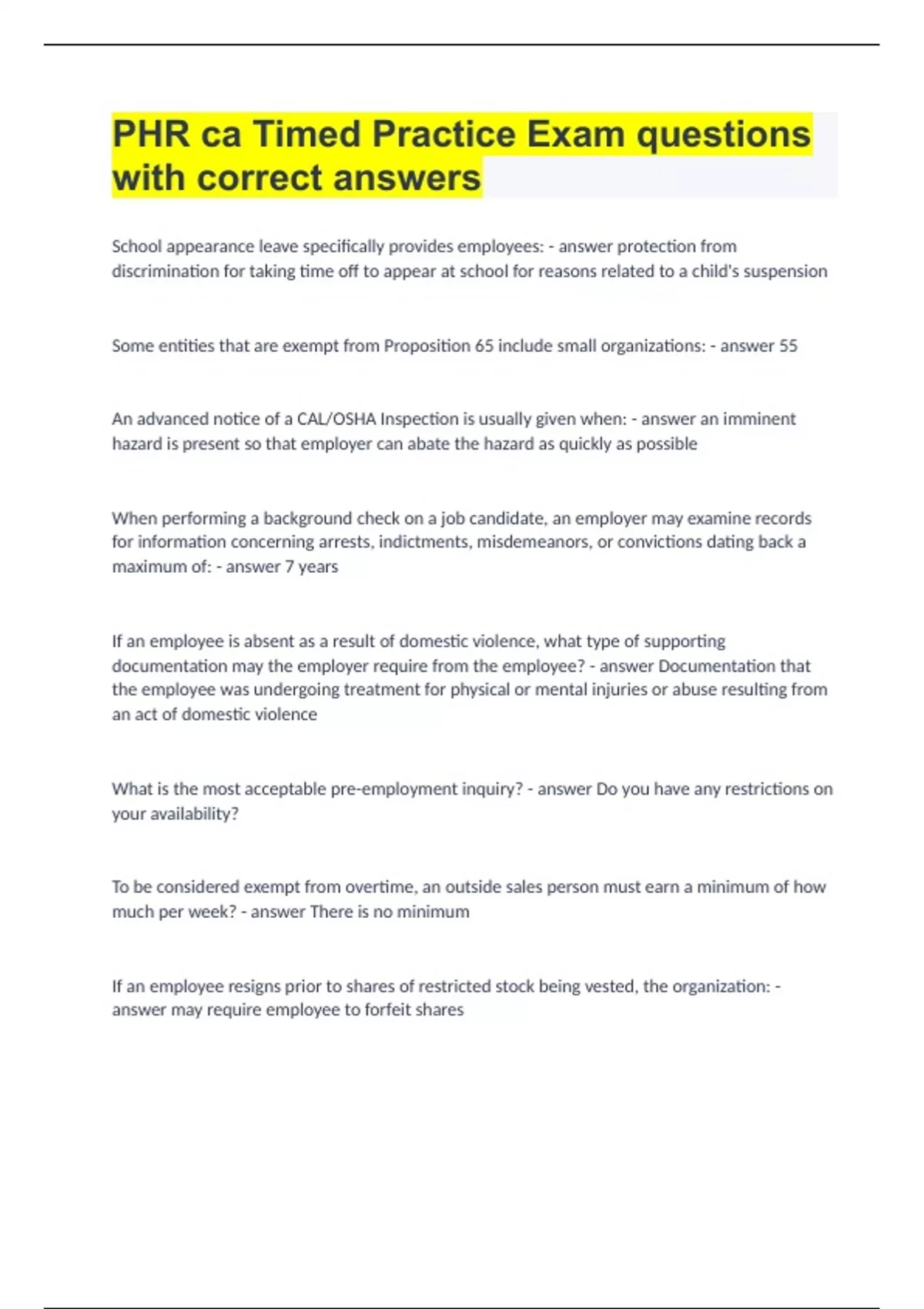 PHR ca Timed Practice Exam questions with correct answers

School appearance leave specifically provides employees: - answer protection from discrimination for taking time off to appear at school for reasons related to a child's suspension

Some entities that are exempt from Proposition 65 include small organizations: - answer 55

An advanced notice of a CAL/OSHA Inspection is usually given when: - answer an imminent hazard is present so that employer can abate the hazard as quickly as possible

When performing a background check on a job candidate, an employer may examine records for information concerning arrests, indictments, misdemeanors, or convictions dating back a maximum of: - answer 7 years

If an employee is absent as a result of domestic violence, what type of supporting documentation may the employer require from the employee? - answer Documentation that the employee was undergoing treatment for physical or mental injuries or abuse resulting from an act of domestic violence

What is the most acceptable pre-employment inquiry? - answer Do you have any restrictions on your availability?

To be considered exempt from overtime, an outside sales person must earn a minimum of how much per week? - answer There is no minimum

If an employee resigns prior to shares of restricted stock being vested, the organization: - answer may require employee to forfeit shares